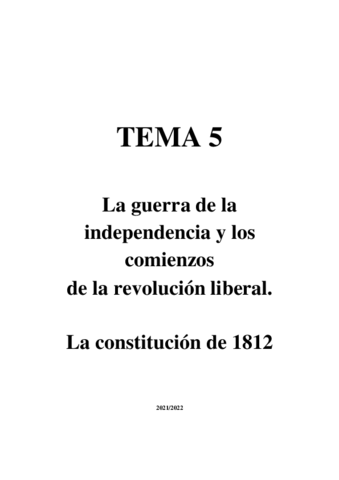 TEMA 5

La guerra de la independencia y los comienzos de la revolución liberal.

La constitución de 1812

2021/2022